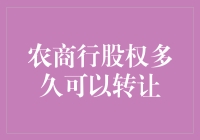 农商行股权多久可以转让